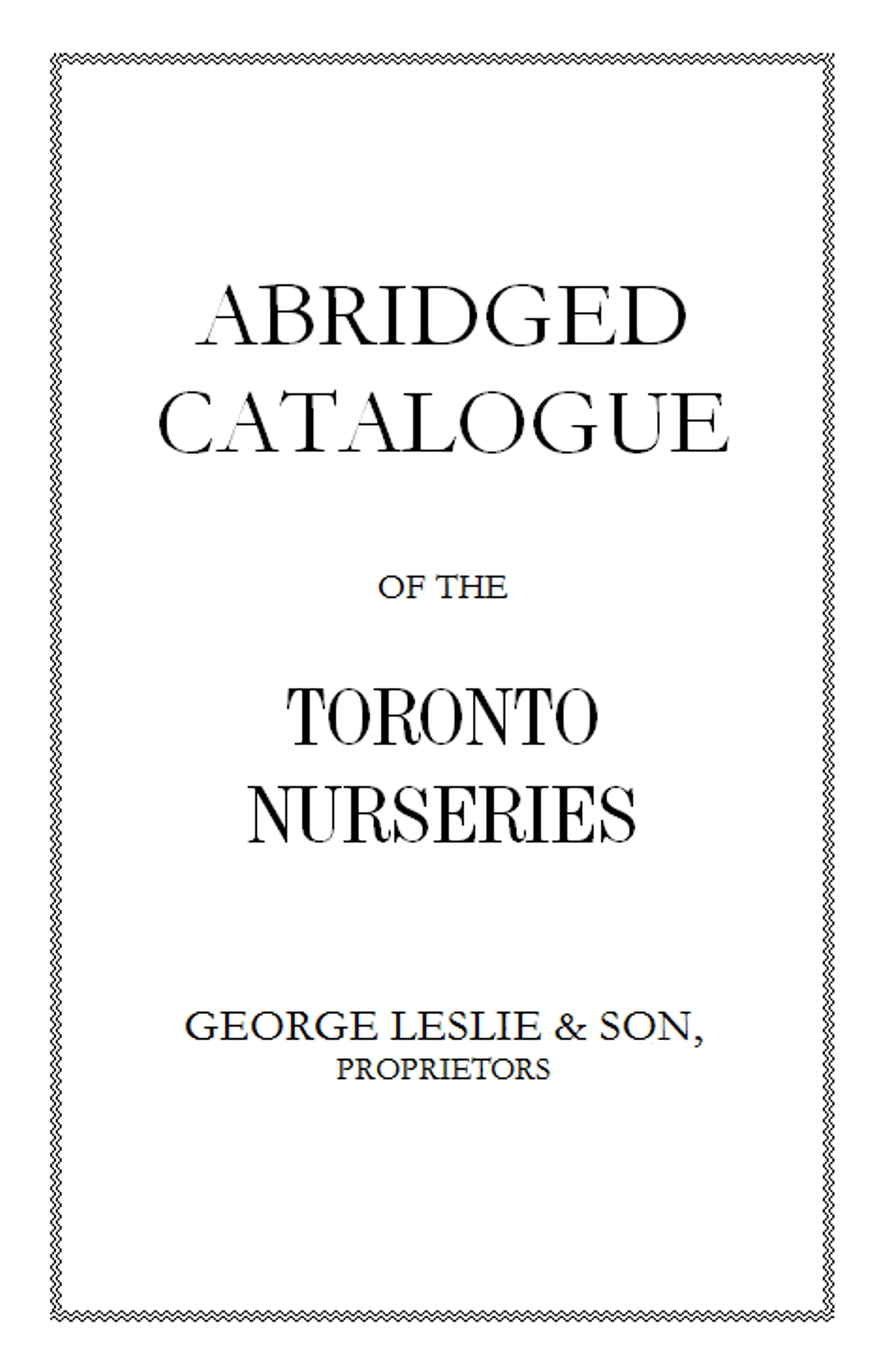 ABRIDGED CATALOGUE

OF THE

TORONTO NURSERIES

GEORGE LESLIE & SON,
PROPRIETORS